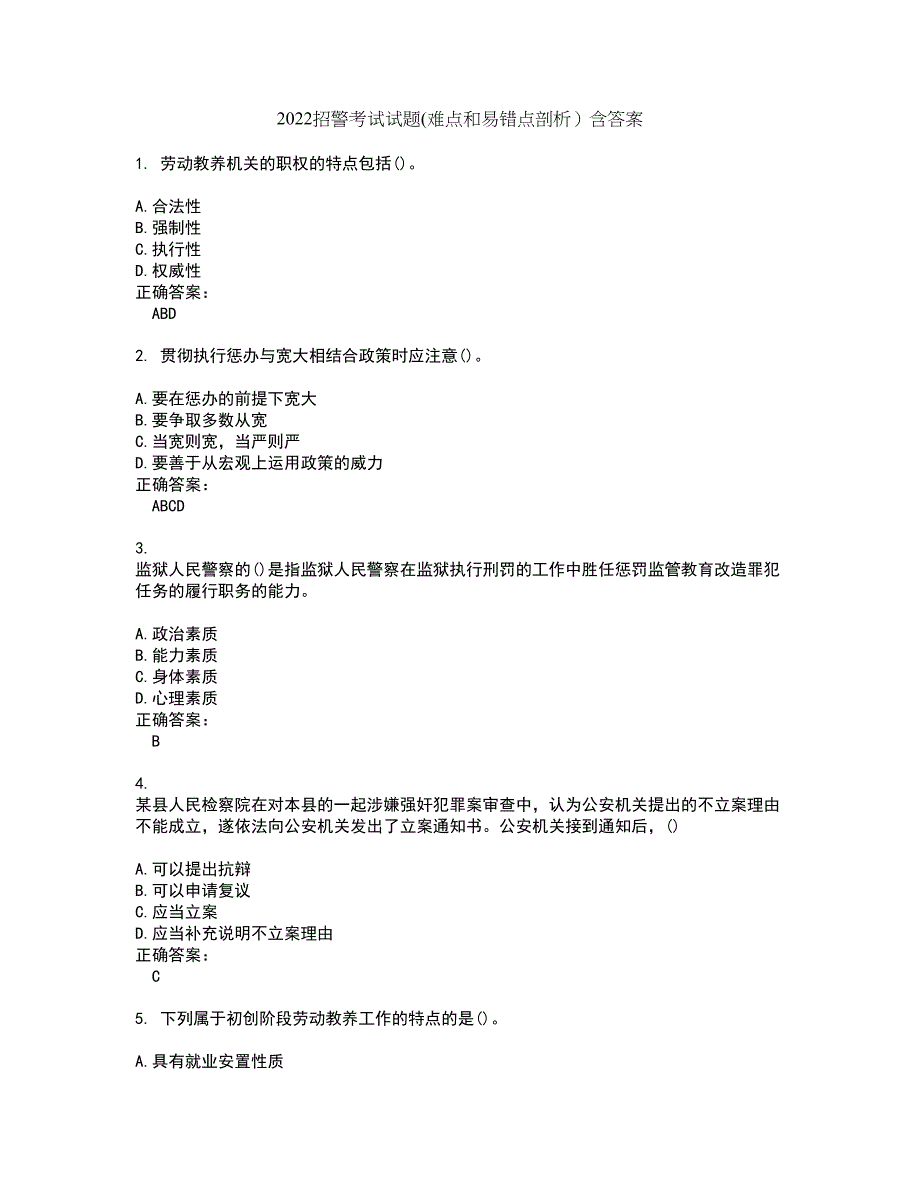 2022招警考试试题(难点和易错点剖析）含答案

1. 劳动教养机关的职权的特点包括()。

A.合法性
B.强制性
C.执行性
D.权威性
正确答案：
ABD

2. 贯彻执行惩办与宽大相结合政策时应注意()。

A.要在惩办的前提下宽大
B.要争取多数从宽
C.当宽则宽，当严则严
D.要善于从宏观上运用政策的威力
正确答案：
ABCD

3.
监狱人民警察的()是指监狱人民警察在监狱执行刑罚的工作中胜任惩罚监管教育改造罪犯任务的履行职务的能力。

A.政治素质
B.能力素质
C.身体素质
D.心理素质
正确答案：
B

4.
某县人民检察院在对本县的一起涉嫌强奸犯罪案审查中，认为公安机关提出的不立案理由不能成立，遂依法向公安机关发出了立案通知书。公安机关接到通知后，()

A.可以提出抗辩
B.可以申请复议
C.应当立案
D.应当补充说明不立案理由
正确答案：
C

5. 下列属于初创阶段劳动教养工作的特点的是()。

A.具有就业安置性质